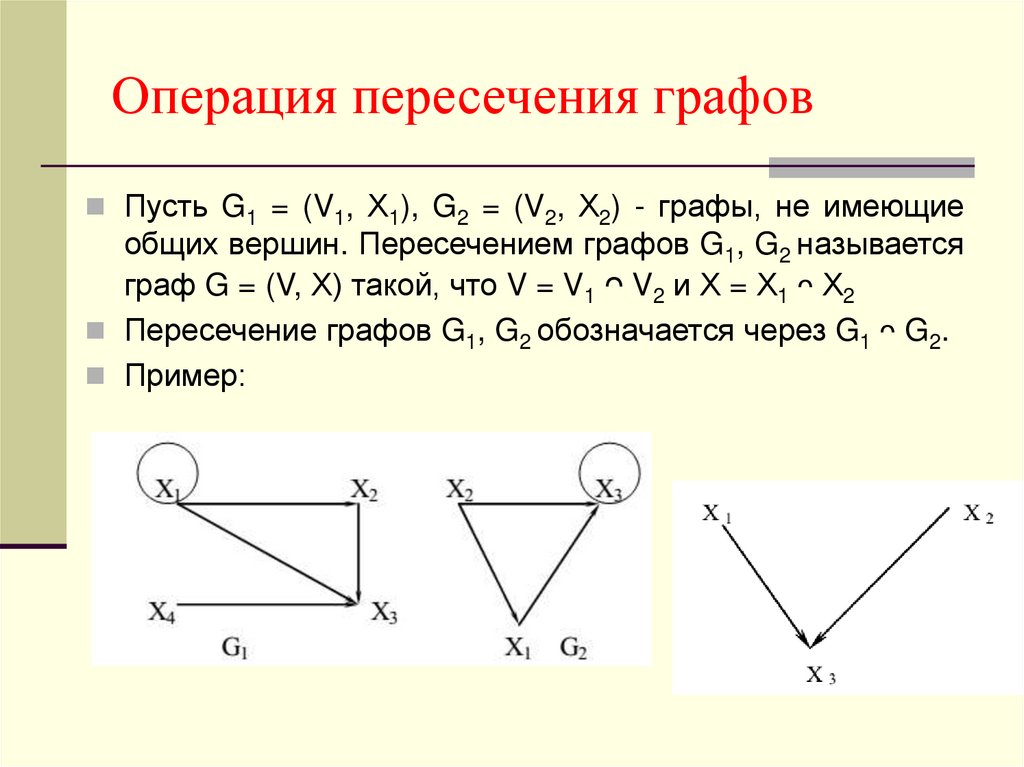 Операция пересечения графов

Пусть $G_1 = (V_1, X_1)$, $G_2 = (V_2, X_2)$ - графы, не имеющие общих вершин. Пересечением графов $G_1$, $G_2$ называется граф $G = (V, X)$ такой, что $V = V_1 \cap V_2$ и $X = X_1 \cap X_2$

Пересечение графов $G_1$, $G_2$ обозначается через $G_1 \cap G_2$.

Пример:

$X_1$ $X_2$ $X_4$ $X_3$ $G_1$

$X_2$ $X_3$ $X_1$ $G_2$

$X_1$ $X_2$ $X_3$